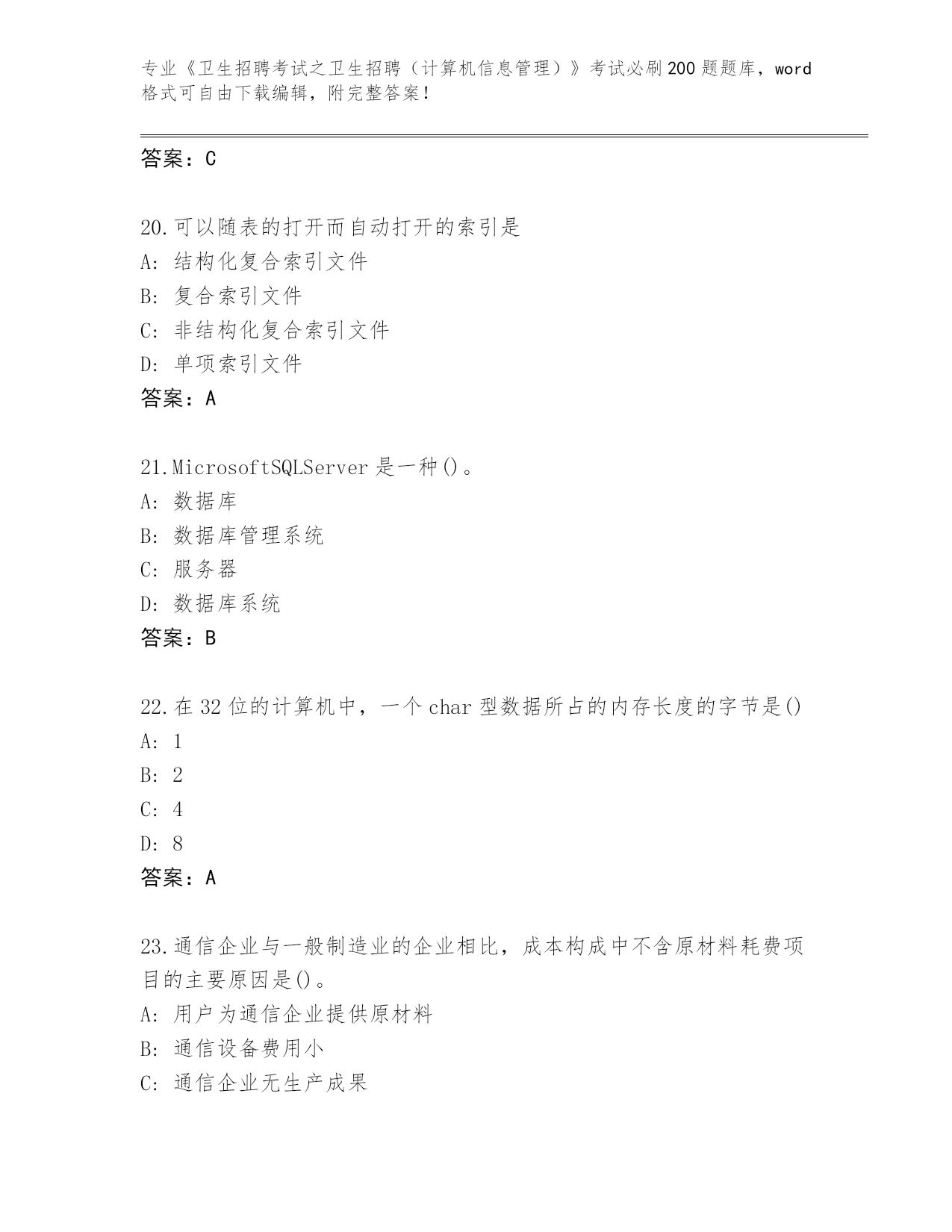 专业《卫生招聘考试之卫生招聘（计算机信息管理）》考试必刷200题题库，word格式可自由下载编辑，附完整答案！

答案：C

20.可以随表的打开而自动打开的索引是
A: 结构化复合索引文件
B: 复合索引文件
C: 非结构化复合索引文件
D: 单项索引文件
答案：A

21.MicrosoftSQLServer是一种()。
A: 数据库
B: 数据库管理系统
C: 服务器
D: 数据库系统
答案：B

22.在32位的计算机中，一个char型数据所占的内存长度的字节是()
A: 1
B: 2
C: 4
D: 8
答案：A

23.通信企业与一般制造业的企业相比，成本构成中不含原材料耗费项目的主要原因是()。
A: 用户为通信企业提供原材料
B: 通信设备费用小
C: 通信企业无生产成果